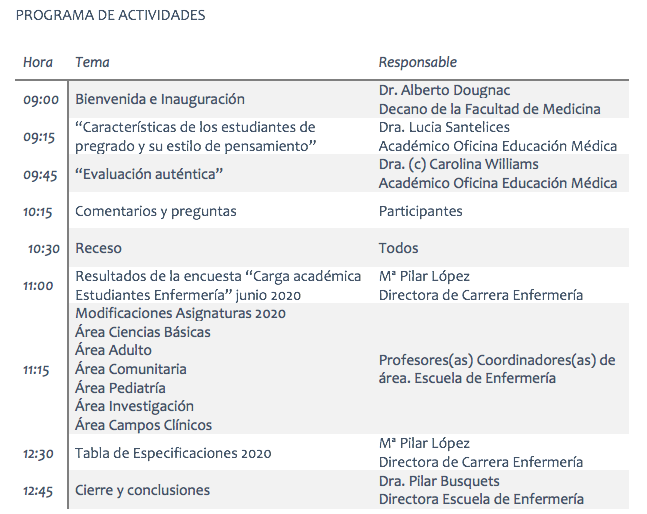 PROGRAMA DE ACTIVIDADES

| Hora | Tema | Responsable |
|---|---|---|
| 09:00 | Bienvenida e Inauguración | Dr. Alberto Dougnac Decano de la Facultad de Medicina |
| 09:15 | "Características de los estudiantes de pregrado y su estilo de pensamiento" | Dra. Lucia Santelices Académico Oficina Educación Médica |
| 09:45 | "Evaluación auténtica" | Dra. (c) Carolina Williams Académico Oficina Educación Médica |
| 10:15 | Comentarios y preguntas | Participantes |
| 10:30 | Receso | Todos |
| 11:00 | Resultados de la encuesta "Carga académica Estudiantes Enfermería" junio 2020 | Mª Pilar López Directora de Carrera Enfermería |
| 11:15 | Modificaciones Asignaturas 2020 Área Ciencias Básicas Área Adulto Área Comunitaria Área Pediatría Área Investigación Área Campos Clínicos | Profesores(as) Coordinadores(as) de área. Escuela de Enfermería |
| 12:30 | Tabla de Especificaciones 2020 | Mª Pilar López Directora de Carrera Enfermería |
| 12:45 | Cierre y conclusiones | Dra. Pilar Busquets Directora Escuela de Enfermería |